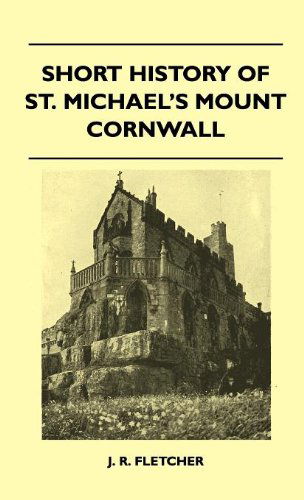 SHORT HISTORY OF ST. MICHAEL'S MOUNT CORNWALL

J. R. FLETCHER